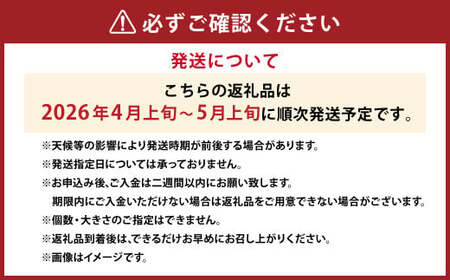 必ずご確認ください

発送について

こちらの返礼品は
2026年4月上旬～5月上旬に順次発送予定です。

※天候等の影響により発送時期が前後する場合があります。
※発送指定日については承っておりません。
※お申込み後、ご入金は二週間以内にお願い致します。
期限内にご入金いただけない場合は返礼品をご用意できない場合がございます。
※個数・大きさのご指定はできません。
※返礼品到着後は、できるだけお早めにお召し上がりください。
※画像はイメージです。